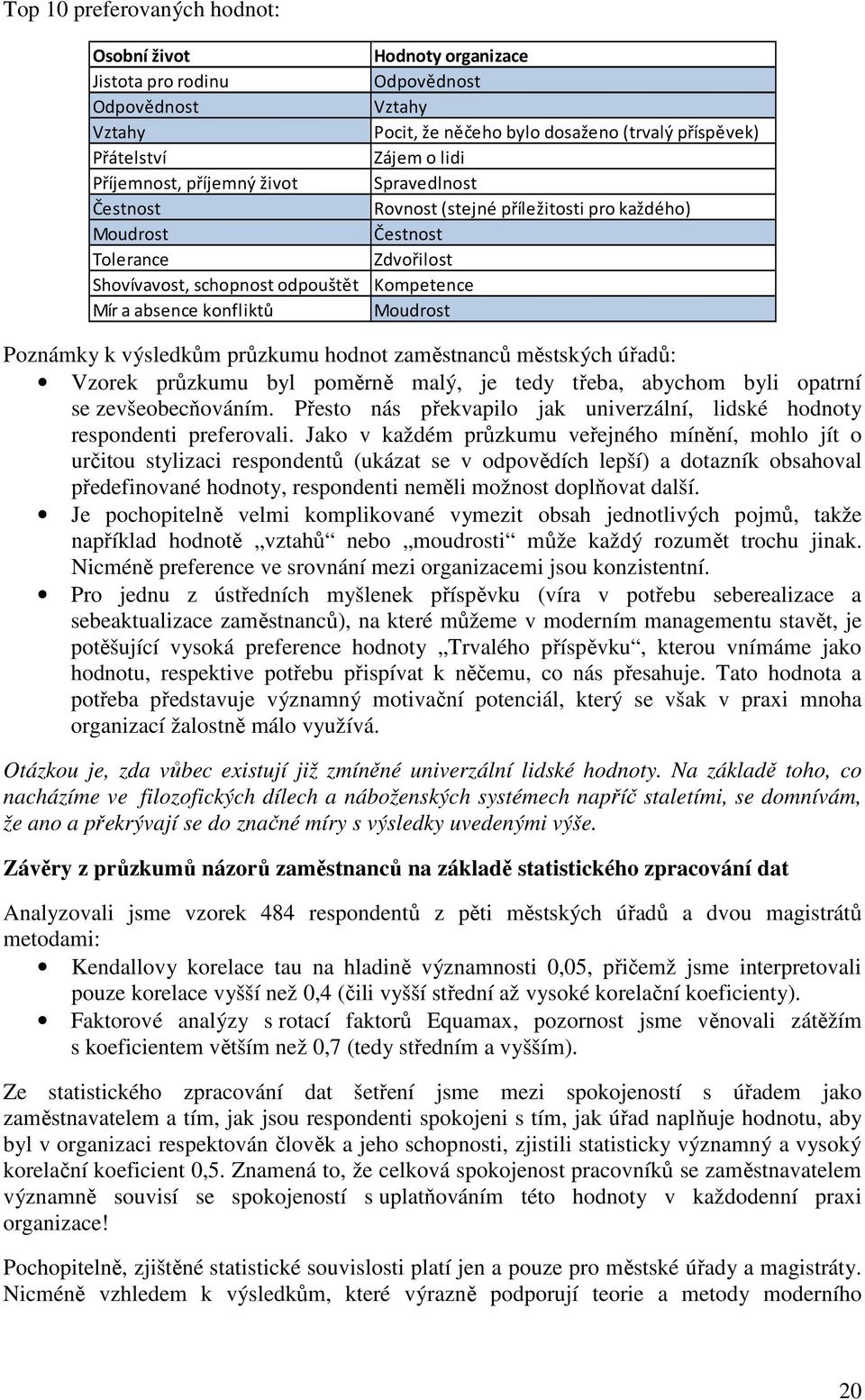 Top 10 preferovaných hodnot:

| Osobní život | Hodnoty organizace |
|---|---|
| Jistota pro rodinu | Odpovědnost |
| Odpovědnost | Vztahy |
| Vztahy | Pocit, že něčeho bylo dosaženo (trvalý příspěvek) |
| Přátelství | Zájem o lidi |
| Příjemnost, příjemný život | Spravedlnost |
| Čestnost | Rovnost (stejné příležitosti pro každého) |
| Moudrost | Čestnost |
| Tolerance | Zdvořilost |
| Shovívavost, schopnost odpouštět | Kompetence |
| Mír a absence konfliktů | Moudrost |

Poznámky k výsledkům průzkumu hodnot zaměstnanců městských úřadů:

• Vzorek průzkumu byl poměrně malý, je tedy třeba, abychom byli opatrní se zevšeobecňováním. Přesto nás překvapilo jak univerzální, lidské hodnoty respondenti preferovali. Jako v každém průzkumu veřejného mínění, mohlo jít o určitou stylizaci respondentů (ukázat se v odpovědích lepší) a dotazník obsahoval předefinované hodnoty, respondenti neměli možnost doplňovat další.

• Je pochopitelně velmi komplikované vymezit obsah jednotlivých pojmů, takže například hodnotě „vztahů“ nebo „moudrosti“ může každý rozumět trochu jinak. Nicméně preference ve srovnání mezi organizacemi jsou konzistentní.

• Pro jednu z ústředních myšlenek příspěvku (víra v potřebu seberealizace a sebeaktualizace zaměstnanců), na které můžeme v moderním managementu stavět, je potěšující vysoká preference hodnoty „Trvalého příspěvku“, kterou vnímáme jako hodnotu, respektive potřebu přispívat k něčemu, co nás přesahuje. Tato hodnota a potřeba představuje významný motivační potenciál, který se však v praxi mnoha organizací žalostně málo využívá.

Otázkou je, zda vůbec existují již zmíněné univerzální lidské hodnoty. Na základě toho, co nacházíme ve filozofických dílech a náboženských systémech napříč staletími, se domnívám, že ano a překrývají se do značné míry s výsledky uvedenými výše.

Závěry z průzkumů názorů zaměstnanců na základě statistického zpracování dat

Analyzovali jsme vzorek 484 respondentů z pěti městských úřadů a dvou magistrátů metodami:

• Kendallovy korelace tau na hladině významnosti 0,05, přičemž jsme interpretovali pouze korelace vyšší než 0,4 (čili vyšší střední až vysoké korelační koeficienty).

• Faktorové analýzy s rotací faktorů Equamax, pozornost jsme věnovali zátěžím s koeficientem větším než 0,7 (tedy středním a vyšším).

Ze statistického zpracování dat šetření jsme mezi spokojeností s úřadem jako zaměstnavatelem a tím, jak jsou respondenti spokojeni s tím, jak úřad naplňuje hodnotu, aby byl v organizaci respektován člověk a jeho schopnosti, zjistili statisticky významný a vysoký korelační koeficient 0,5. Znamená to, že celková spokojenost pracovníků se zaměstnavatelem významně souvisí se spokojeností s uplatňováním této hodnoty v každodenní praxi organizace!

Pochopitelně, zjištěné statistické souvislosti platí jen a pouze pro městské úřady a magistráty. Nicméně vzhledem k výsledkům, které výrazně podporují teorie a metody moderního

20